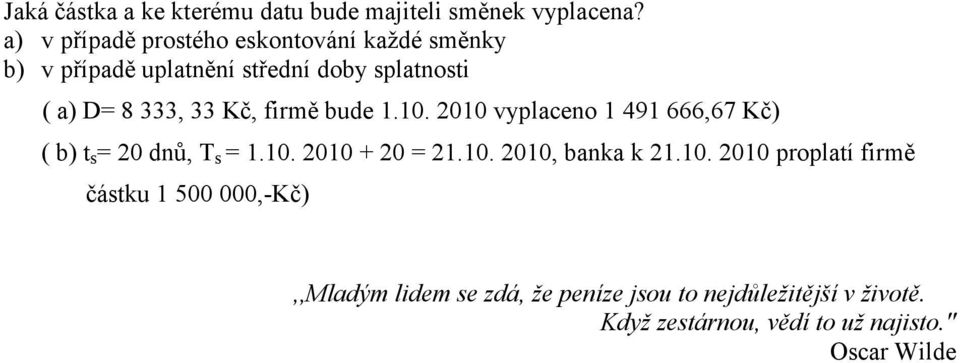 Jaká částka a ke kterému datu bude majiteli směnek vyplacena?
a) v případě prostého eskontování každé směnky
b) v případě uplatnění střední doby splatnosti

( a) D= 8 333, 33 Kč, firmě bude 1.10. 2010 vyplaceno 1 491 666,67 Kč)

( b) $t_s$= 20 dnů, $T_s$ = 1.10. 2010 + 20 = 21.10. 2010, banka k 21.10. 2010 proplatí firmě částku 1 500 000,-Kč)

,,Mladým lidem se zdá, že peníze jsou to nejdůležitější v životě. Když zestárnou, vědí to už najisto."
Oscar Wilde